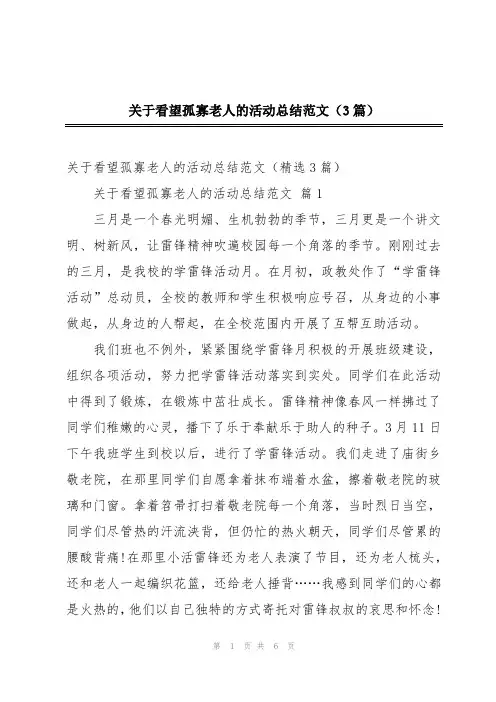 关于看望孤寡老人的活动总结范文（3篇）

关于看望孤寡老人的活动总结范文（精选3篇）

关于看望孤寡老人的活动总结范文 篇1

三月是一个春光明媚、生机勃勃的季节，三月更是一个讲文明、树新风，让雷锋精神吹遍校园每一个角落的季节。刚刚过去的三月，是我校的学雷锋活动月。在月初，政教处作了“学雷锋活动”总动员，全校的教师和学生积极响应号召，从身边的小事做起，从身边的人帮起，在全校范围内开展了互帮互助活动。

我们班也不例外，紧紧围绕学雷锋月积极的开展班级建设，组织各项活动，努力把学雷锋活动落实到实处。同学们在此活动中得到了锻炼，在锻炼中茁壮成长。雷锋精神像春风一样拂过了同学们稚嫩的心灵，播下了乐于奉献乐于助人的种子。3月11日下午我班学生到校以后，进行了学雷锋活动。我们走进了庙街乡敬老院，在那里同学们自愿拿着抹布端着水盆，擦着敬老院的玻璃和门窗。拿着笤帚打扫着敬老院每一个角落，当时烈日当空，同学们尽管热的汗流浃背，但仍忙的热火朝天，同学们尽管累的腰酸背痛！在那里小活雷锋还为老人表演了节目，还为老人梳头，还和老人一起编织花篮，还给老人捶背……我感到同学们的心都是火热的，他们以自己独特的方式寄托对雷锋叔叔的哀思和怀念！

第 1 页 共 6 页